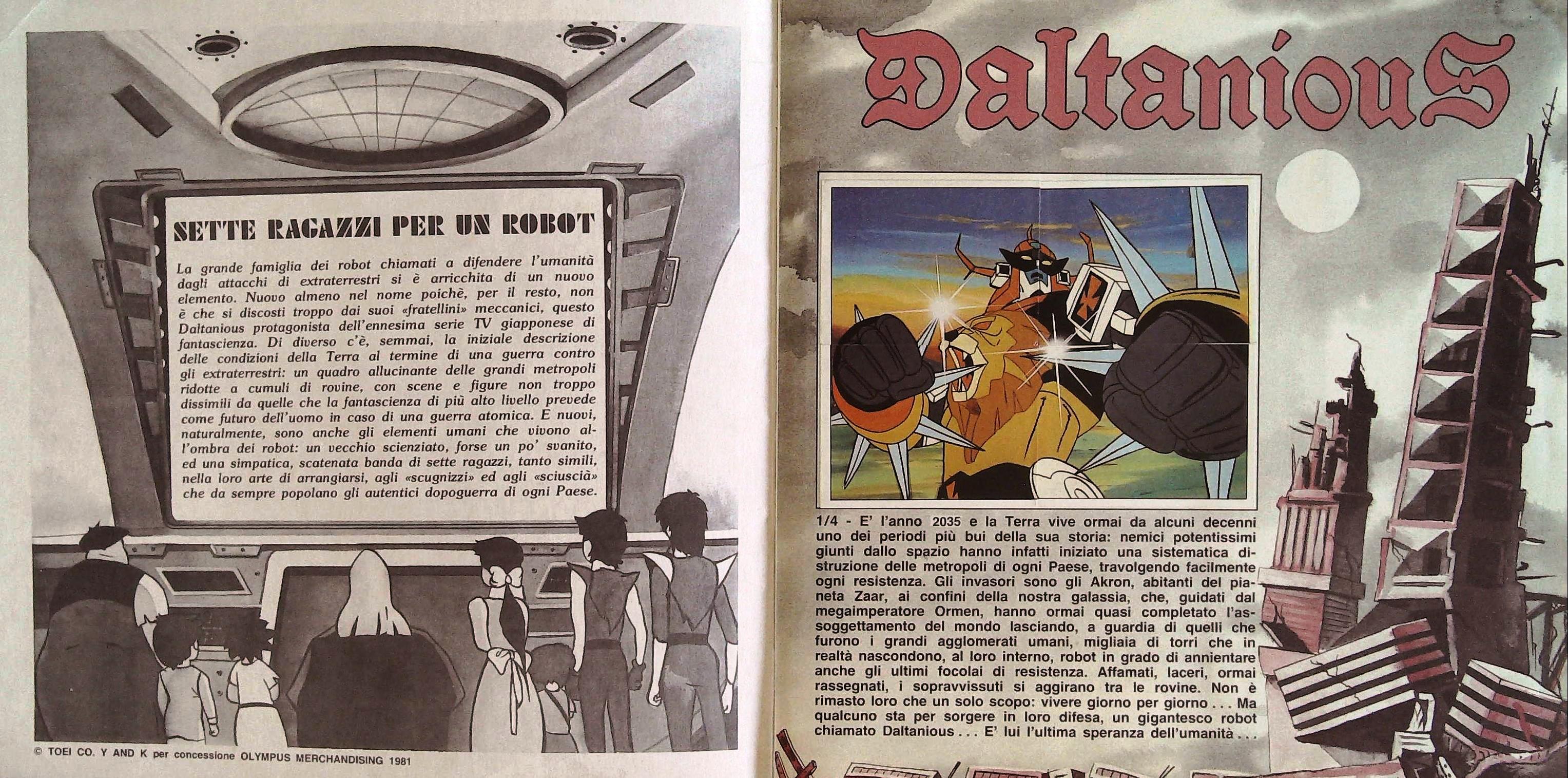 SETTE RAGAZZI PER UN ROBOT

La grande famiglia dei robot chiamati a difendere l'umanità dagli attacchi di extraterrestri si è arricchita di un nuovo elemento. Nuovo almeno nel nome poichè, per il resto, non è che si discosti troppo dai suoi «fratellini» meccanici, questo Daltanious protagonista dell'ennesima serie TV giapponese di fantascienza. Di diverso c'è, semmai, la iniziale descrizione delle condizioni della Terra al termine di una guerra contro gli extraterrestri: un quadro allucinante delle grandi metropoli ridotte a cumuli di rovine, con scene e figure non troppo dissimili da quelle che la fantascienza di più alto livello prevede come futuro dell'uomo in caso di una guerra atomica. E nuovi, naturalmente, sono anche gli elementi umani che vivono all'ombra dei robot: un vecchio scienziato, forse un po' svanito, ed una simpatica, scatenata banda di sette ragazzi, tanto simili, nella loro arte di arrangiarsi, agli «scugnizzi» ed agli «sciuscià» che da sempre popolano gli autentici dopoguerra di ogni Paese.

© TOEI CO. Y AND K per concessione OLYMPUS MERCHANDISING 1981

DaltaniouS

1/4 - E' l'anno 2035 e la Terra vive ormai da alcuni decenni uno dei periodi più bui della sua storia: nemici potentissimi giunti dallo spazio hanno infatti iniziato una sistematica distruzione delle metropoli di ogni Paese, travolgendo facilmente ogni resistenza. Gli invasori sono gli Akron, abitanti del pianeta Zaar, ai confini della nostra galassia, che, guidati dal megaimperatore Ormen, hanno ormai quasi completato l'assoggettamento del mondo lasciando, a guardia di quelli che furono i grandi agglomerati umani, migliaia di torri che in realtà nascondono, al loro interno, robot in grado di annientare anche gli ultimi focolai di resistenza. Affamati, laceri, ormai rassegnati, i sopravvissuti si aggirano tra le rovine. Non è rimasto loro che un solo scopo: vivere giorno per giorno . . . Ma qualcuno sta per sorgere in loro difesa, un gigantesco robot chiamato Daltanious . . . E' lui l'ultima speranza dell'umanità . . .